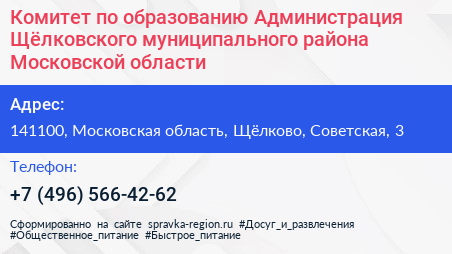 Комитет по образованию Администрация Щёлковского муниципального района Московской области

Адрес:

141100, Московская область, Щёлково, Советская, 3

Телефон:

+7 (496) 566-42-62

Сформированно на сайте spravka-region.ru #Досуг_и_развлечения #Общественное_питание #Быстрое_питание